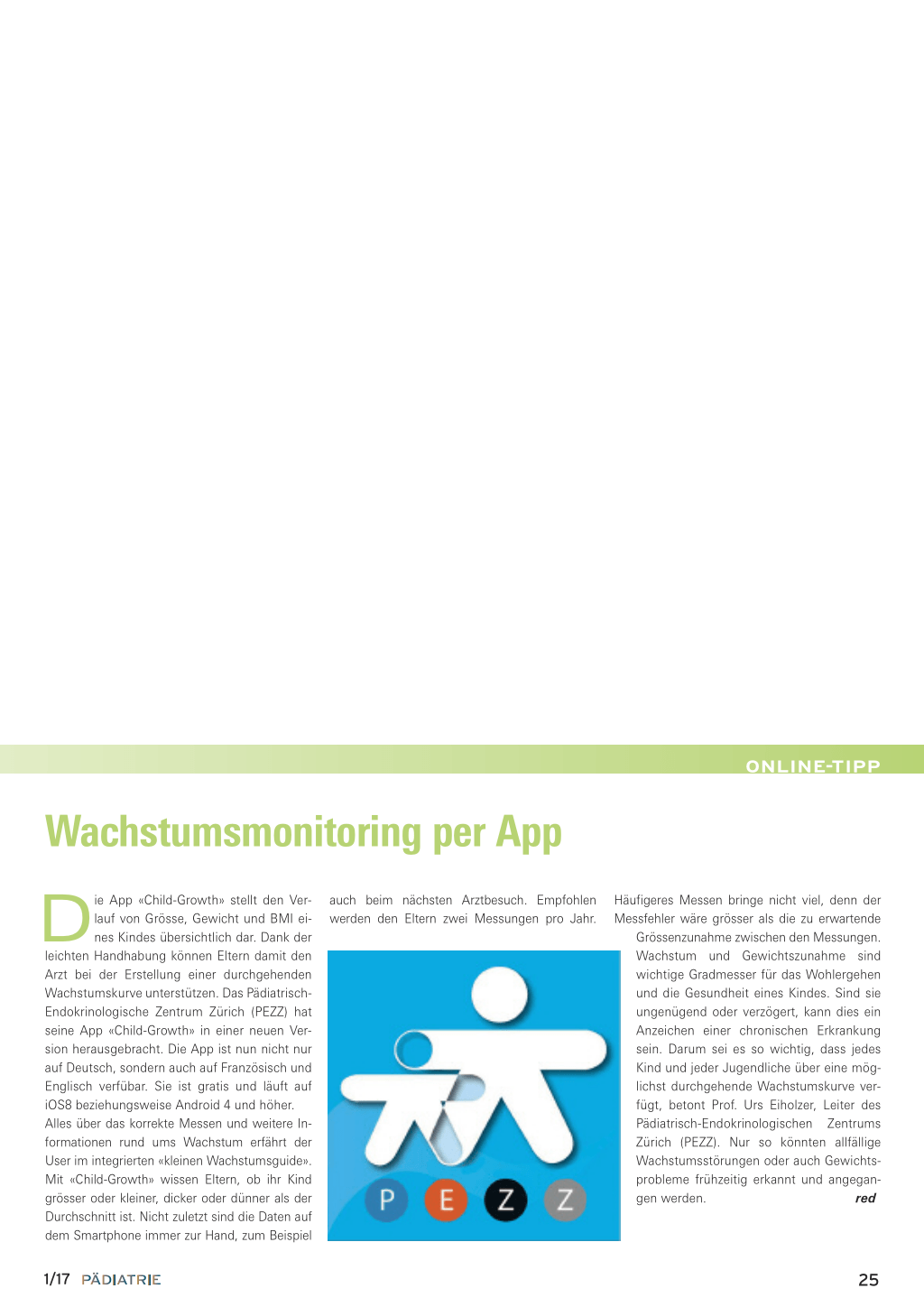 ONLINE-TIPP

Wachstumsmonitoring per App

Die App «Child-Growth» stellt den Verlauf von Grösse, Gewicht und BMI eines Kindes übersichtlich dar. Dank der leichten Handhabung können Eltern damit den Arzt bei der Erstellung einer durchgehenden Wachstumskurve unterstützen. Das Pädiatrisch-Endokrinologische Zentrum Zürich (PEZZ) hat seine App «Child-Growth» in einer neuen Version herausgebracht. Die App ist nun nicht nur auf Deutsch, sondern auch auf Französisch und Englisch verfübar. Sie ist gratis und läuft auf iOS8 beziehungsweise Android 4 und höher.
Alles über das korrekte Messen und weitere Informationen rund ums Wachstum erfährt der User im integrierten «kleinen Wachstumsguide». Mit «Child-Growth» wissen Eltern, ob ihr Kind grösser oder kleiner, dicker oder dünner als der Durchschnitt ist. Nicht zuletzt sind die Daten auf dem Smartphone immer zur Hand, zum Beispiel auch beim nächsten Arztbesuch. Empfohlen werden den Eltern zwei Messungen pro Jahr.

P E Z Z

Häufigeres Messen bringe nicht viel, denn der Messfehler wäre grösser als die zu erwartende Grössenzunahme zwischen den Messungen. Wachstum und Gewichtszunahme sind wichtige Gradmesser für das Wohlergehen und die Gesundheit eines Kindes. Sind sie ungenügend oder verzögert, kann dies ein Anzeichen einer chronischen Erkrankung sein. Darum sei es so wichtig, dass jedes Kind und jeder Jugendliche über eine möglichst durchgehende Wachstumskurve verfügt, betont Prof. Urs Eiholzer, Leiter des Pädiatrisch-Endokrinologischen Zentrums Zürich (PEZZ). Nur so könnten allfällige Wachstumsstörungen oder auch Gewichtsprobleme frühzeitig erkannt und angegangen werden. red

1/17 PÄDIATRIE

25